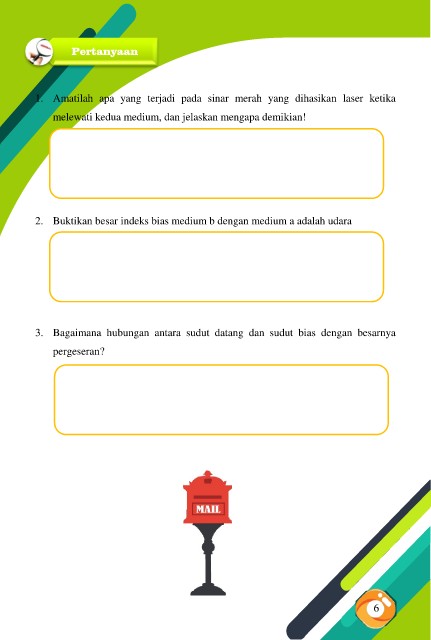 Pertanyaan

1. Amatilah apa yang terjadi pada sinar merah yang dihasikan laser ketika melewati kedua medium, dan jelaskan mengapa demikian!

2. Buktikan besar indeks bias medium b dengan medium a adalah udara

3. Bagaimana hubungan antara sudut datang dan sudut bias dengan besarnya pergeseran?

MAIL

6